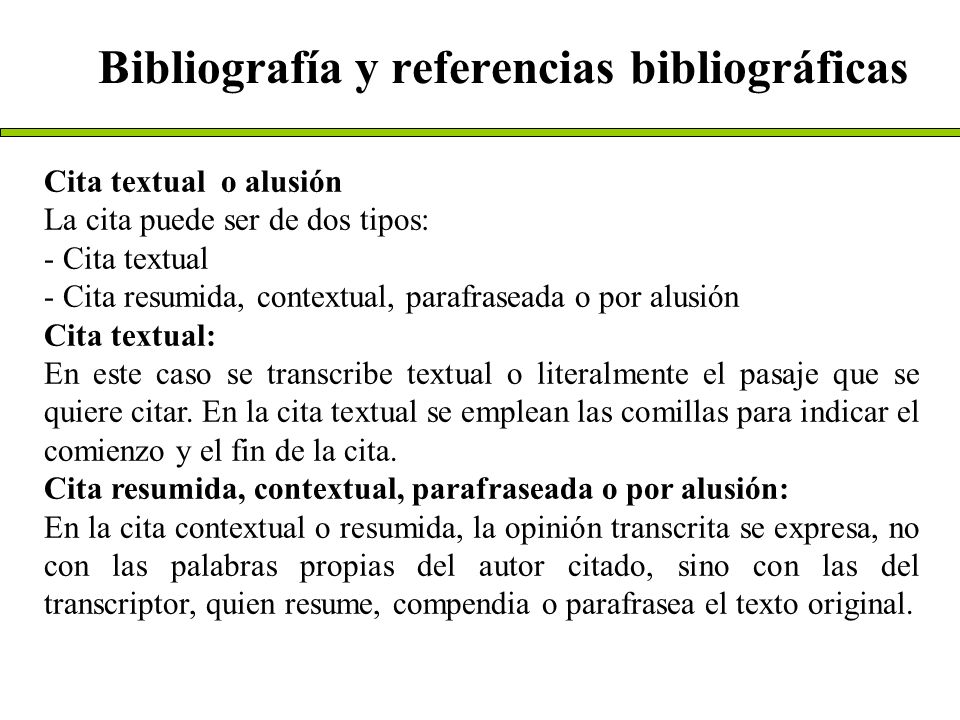 Bibliografía y referencias bibliográficas

Cita textual o alusión
La cita puede ser de dos tipos:
- Cita textual
- Cita resumida, contextual, parafraseada o por alusión
Cita textual:
En este caso se transcribe textual o literalmente el pasaje que se quiere citar. En la cita textual se emplean las comillas para indicar el comienzo y el fin de la cita.
Cita resumida, contextual, parafraseada o por alusión:
En la cita contextual o resumida, la opinión transcrita se expresa, no con las palabras propias del autor citado, sino con las del transcriptor, quien resume, compendia o parafrasea el texto original.